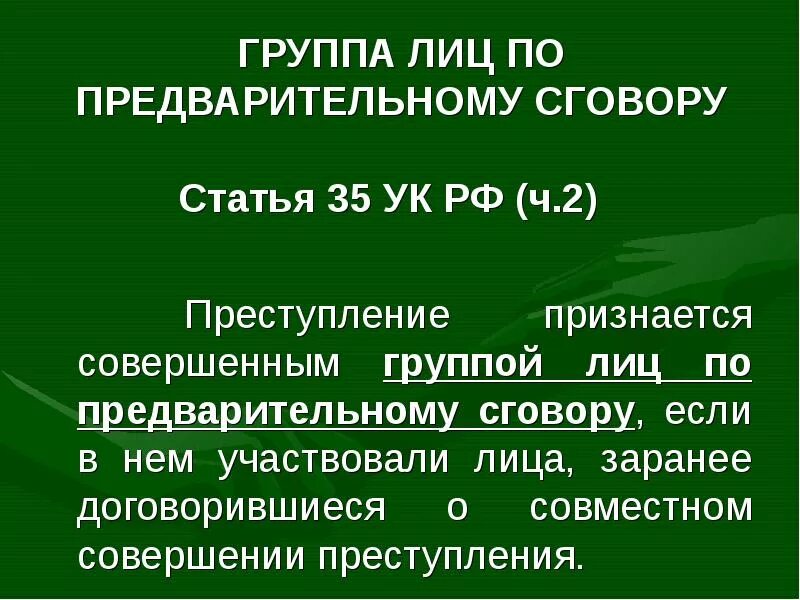 ГРУППА ЛИЦ ПО ПРЕДВАРИТЕЛЬНОМУ СГОВОРУ

Статья 35 УК РФ (ч.2)

Преступление признается совершенным группой лиц по предварительному сговору, если в нем участвовали лица, заранее договорившиеся о совместном совершении преступления.